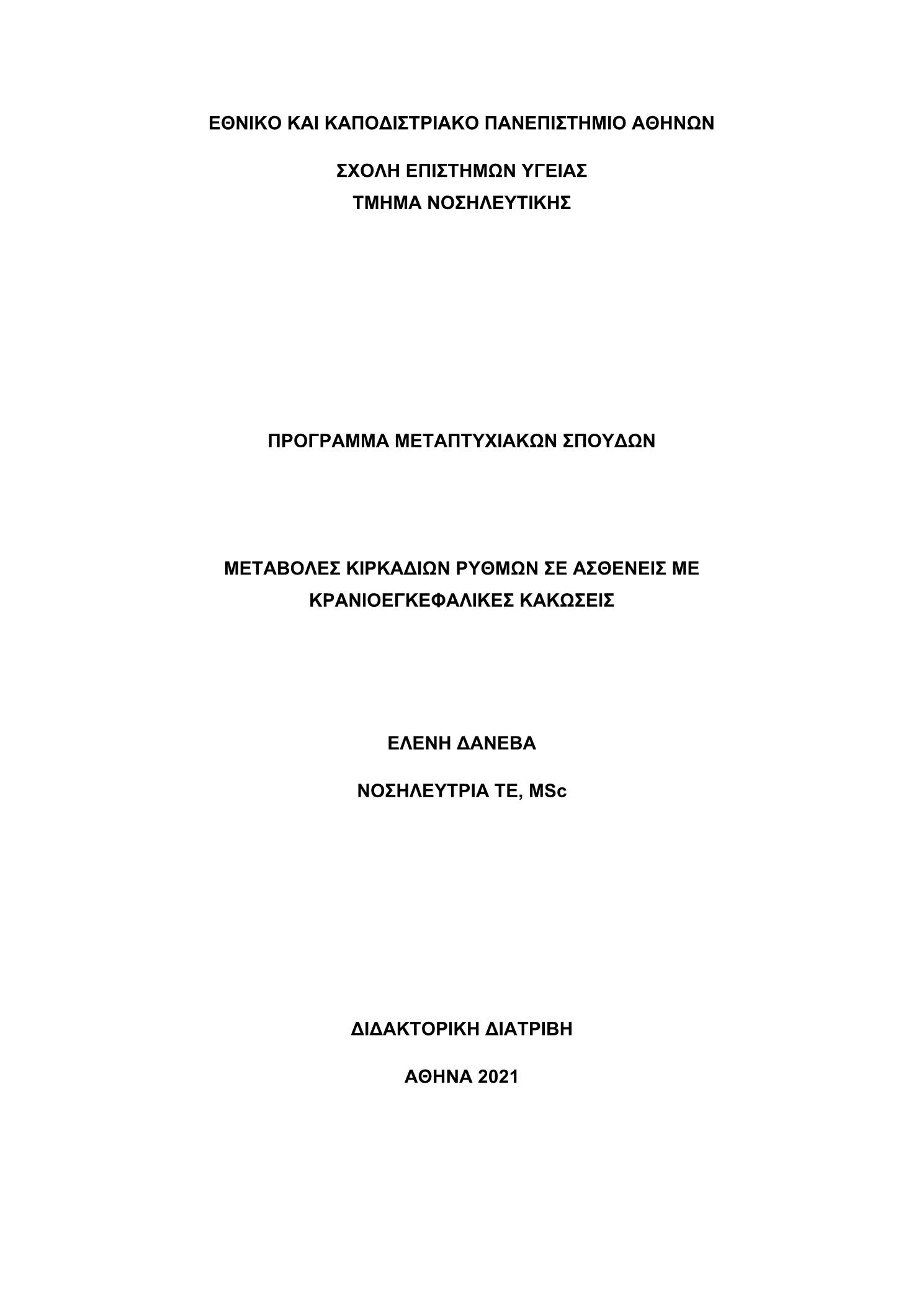 ΕΘΝΙΚΟ ΚΑΙ ΚΑΠΟΔΙΣΤΡΙΑΚΟ ΠΑΝΕΠΙΣΤΗΜΙΟ ΑΘΗΝΩΝ

ΣΧΟΛΗ ΕΠΙΣΤΗΜΩΝ ΥΓΕΙΑΣ
ΤΜΗΜΑ ΝΟΣΗΛΕΥΤΙΚΗΣ

ΠΡΟΓΡΑΜΜΑ ΜΕΤΑΠΤΥΧΙΑΚΩΝ ΣΠΟΥΔΩΝ

ΜΕΤΑΒΟΛΕΣ ΚΙΡΚΑΔΙΩΝ ΡΥΘΜΩΝ ΣΕ ΑΣΘΕΝΕΙΣ ΜΕ ΚΡΑΝΙΟΕΓΚΕΦΑΛΙΚΕΣ ΚΑΚΩΣΕΙΣ

ΕΛΕΝΗ ΔΑΝΕΒΑ

ΝΟΣΗΛΕΥΤΡΙΑ ΤΕ, MSc

ΔΙΔΑΚΤΟΡΙΚΗ ΔΙΑΤΡΙΒΗ

ΑΘΗΝΑ 2021